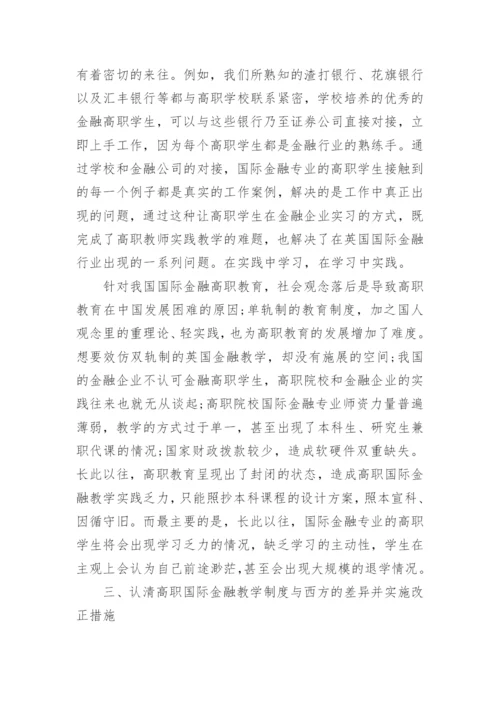 有着密切的来往。例如，我们所熟知的渣打银行、花旗银行以及汇丰银行等都与高职学校联系紧密，学校培养的优秀的金融高职学生，可以与这些银行乃至证券公司直接对接，立即上手工作，因为每个高职学生都是金融行业的熟练手。通过学校和金融公司的对接，国际金融专业的高职学生接触到的每一个例子都是真实的工作案例，解决的是工作中真正出现的问题，通过这种让高职学生在金融企业实习的方式，既完成了高职教师实践教学的难题，也解决了在英国国际金融行业出现的一系列问题。在实践中学习，在学习中实践。

针对我国国际金融高职教育，社会观念落后是导致高职教育在中国发展困难的原因;单轨制的教育制度，加之国人观念里的重理论、轻实践，也为高职教育的发展增加了难度。想要效仿双轨制的英国金融教学，却没有施展的空间;我国的金融企业不认可金融高职学生，高职院校和金融企业的实践往来也就无从谈起;高职院校国际金融专业师资力量普遍薄弱，教学的方式过于单一，甚至出现了本科生、研究生兼职代课的情况;国家财政拨款较少，造成软硬件双重缺失。长此以往，高职教育呈现出了封闭的状态，造成高职国际金融教学实践乏力，只能照抄本科课程的设计方案，照本宣科、因循守旧。而最主要的是，长此以往，国际金融专业的高职学生将会出现学习乏力的情况，缺乏学习的主动性，学生在主观上会认为自己前途渺茫，甚至会出现大规模的退学情况。

三、认清高职国际金融教学制度与西方的差异并实施改正措施